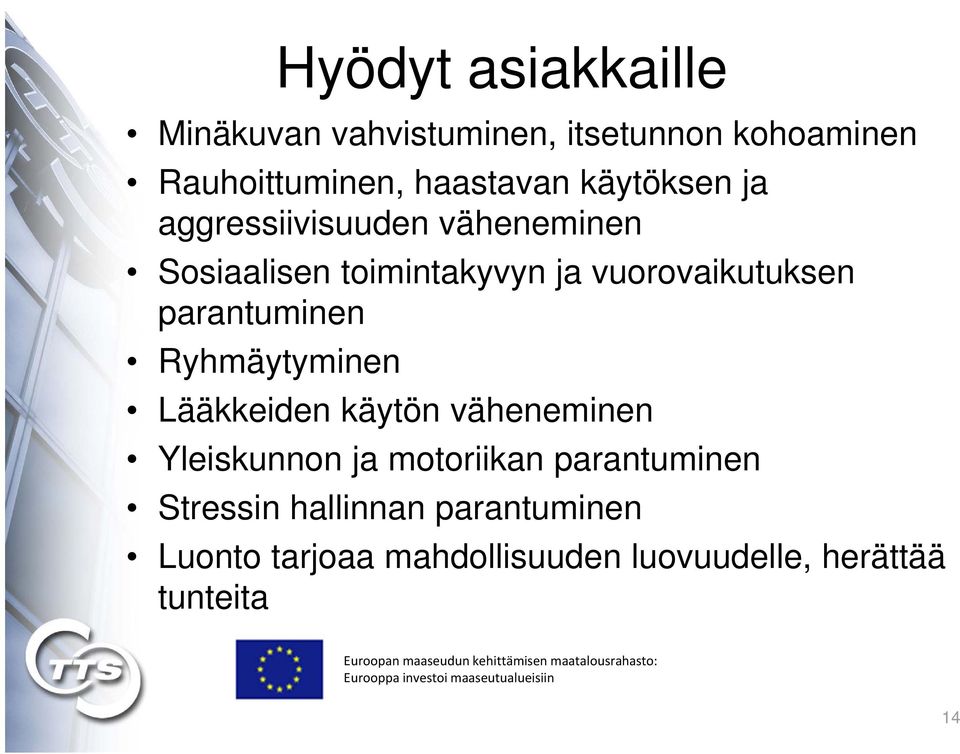 Hyödyt asiakkaille

• Minäkuvan vahvistuminen, itsetunnon kohoaminen
• Rauhoittuminen, haastavan käytöksen ja aggressiivisuuden väheneminen
• Sosiaalisen toimintakyvyn ja vuorovaikutuksen parantuminen
• Ryhmäytyminen
• Lääkkeiden käytön väheneminen
• Yleiskunnon ja motoriikan parantuminen
• Stressin hallinnan parantuminen
• Luonto tarjoaa mahdollisuuden luovuudelle, herättää tunteita

TTS

Euroopan maaseudun kehittämisen maatalousrahasto:
Eurooppa investoi maaseutualueisiin

14